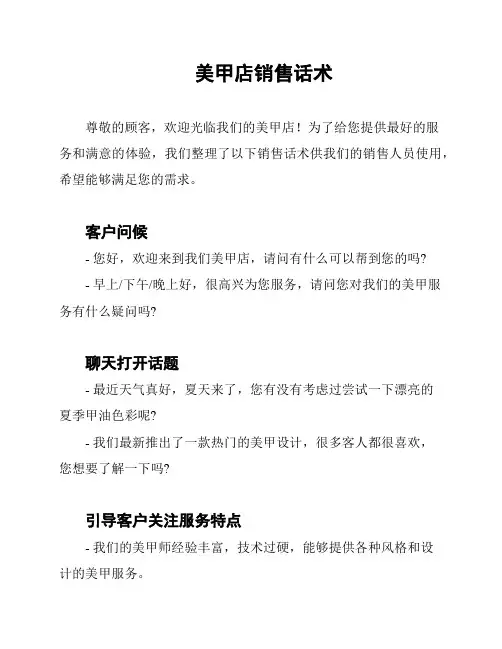 美甲店销售话术

尊敬的顾客，欢迎光临我们的美甲店！为了给您提供最好的服务和满意的体验，我们整理了以下销售话术供我们的销售人员使用，希望能够满足您的需求。

客户问候

- 您好，欢迎来到我们美甲店，请问有什么可以帮到您的吗?

- 早上/下午/晚上好，很高兴为您服务，请问您对我们的美甲服务有什么疑问吗?

聊天打开话题

- 最近天气真好，夏天来了，您有没有考虑过尝试一下漂亮的夏季甲油色彩呢?

- 我们最新推出了一款热门的美甲设计，很多客人都很喜欢，您想要了解一下吗?

引导客户关注服务特点

- 我们的美甲师经验丰富，技术过硬，能够提供各种风格和设计的美甲服务。